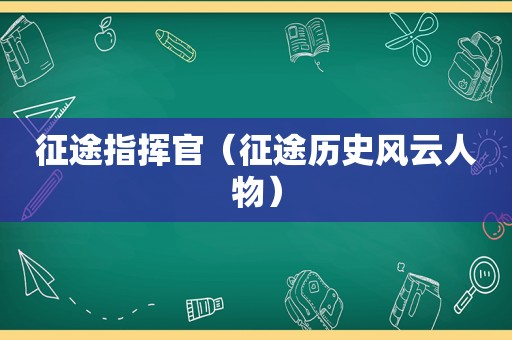 征途指挥官（征途历史风云人物）